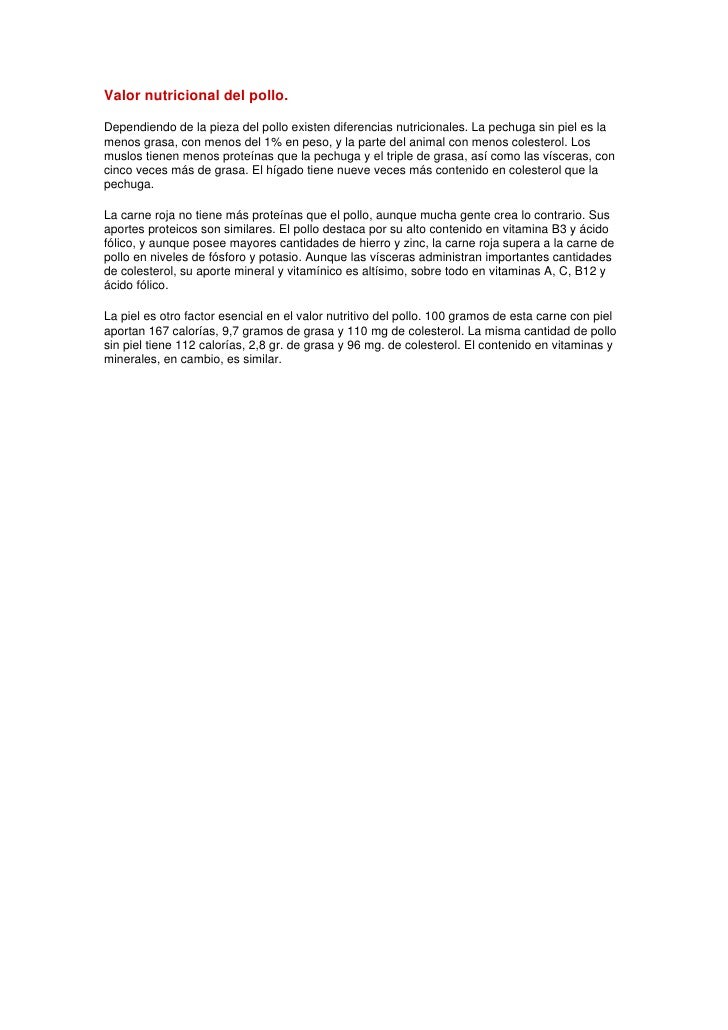 Valor nutricional del pollo.

Dependiendo de la pieza del pollo existen diferencias nutricionales. La pechuga sin piel es la menos grasa, con menos del 1% en peso, y la parte del animal con menos colesterol. Los muslos tienen menos proteínas que la pechuga y el triple de grasa, así como las vísceras, con cinco veces más de grasa. El hígado tiene nueve veces más contenido en colesterol que la pechuga.

La carne roja no tiene más proteínas que el pollo, aunque mucha gente crea lo contrario. Sus aportes proteicos son similares. El pollo destaca por su alto contenido en vitamina B3 y ácido fólico, y aunque posee mayores cantidades de hierro y zinc, la carne roja supera a la carne de pollo en niveles de fósforo y potasio. Aunque las vísceras administran importantes cantidades de colesterol, su aporte mineral y vitamínico es altísimo, sobre todo en vitaminas A, C, B12 y ácido fólico.

La piel es otro factor esencial en el valor nutritivo del pollo. 100 gramos de esta carne con piel aportan 167 calorías, 9,7 gramos de grasa y 110 mg de colesterol. La misma cantidad de pollo sin piel tiene 112 calorías, 2,8 gr. de grasa y 96 mg. de colesterol. El contenido en vitaminas y minerales, en cambio, es similar.